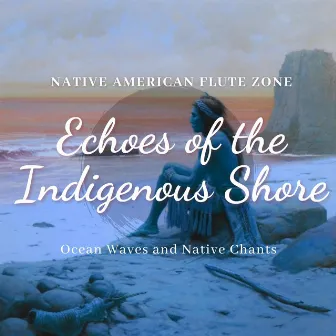 NATIVE AMERICAN FLUTE ZONE

Echoes of the Indigenous Shore

Ocean Waves and Native Chants